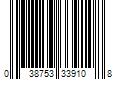 0 38753 33910 8